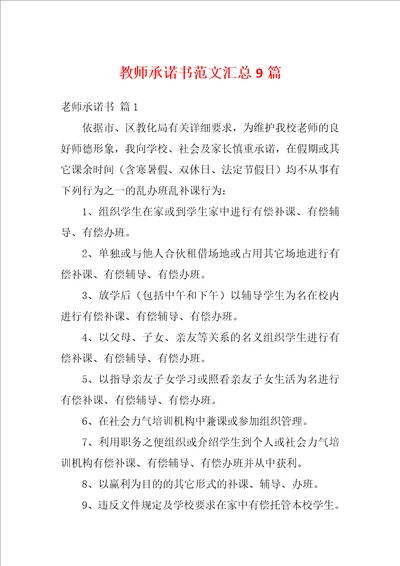 教师承诺书范文汇总9篇

老师承诺书 篇1

依据市、区教化局有关详细要求，为维护我校老师的良好师德形象，我向学校、社会及家长慎重承诺，在假期或其它课余时间（含寒暑假、双休日、法定节假日）均不从事有下列行为之一的乱办班乱补课行为：

1、组织学生在家或到学生家中进行有偿补课、有偿辅导、有偿办班。

2、单独或与他人合伙租借场地或占用其它场地进行有偿补课、有偿辅导、有偿办班。

3、放学后（包括中午和下午）以辅导学生为名在校内进行有偿补课、有偿辅导、有偿办班。

4、以父母、子女、亲友等关系的名义组织学生进行有偿补课、有偿辅导、有偿办班。

5、以指导亲友子女学习或照看亲友子女生活为名进行有偿补课、有偿辅导、有偿办班。

6、在社会力气培训机构中兼课或参加组织管理。

7、利用职务之便组织或介绍学生到个人或社会力气培训机构有偿补课、有偿辅导、有偿办班并从中获利。

8、以赢利为目的的其它形式的补课、辅导、办班。

9、违反文件规定及学校要求在家中有偿托管本校学生。